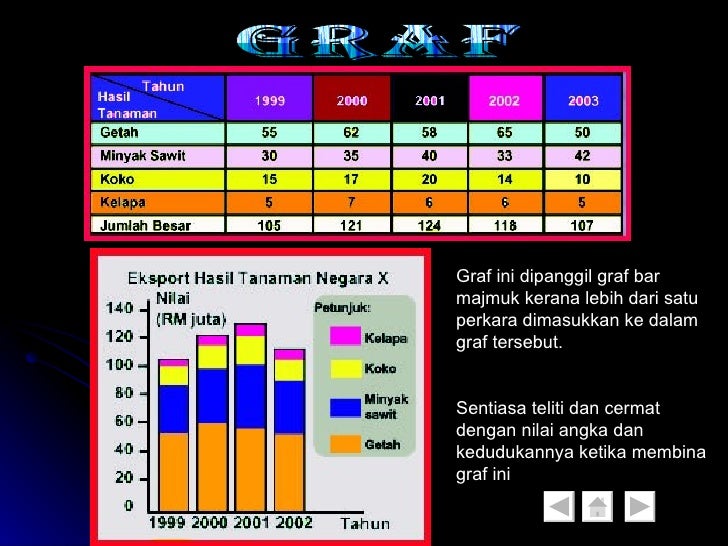 GRAF

| Tahun / Hasil Tanaman | 1999 | 2000 | 2001 | 2002 | 2003 |
|---|---|---|---|---|---|
| Getah | 55 | 62 | 58 | 65 | 50 |
| Minyak Sawit | 30 | 35 | 40 | 33 | 42 |
| Koko | 15 | 17 | 20 | 14 | 10 |
| Kelapa | 5 | 7 | 6 | 6 | 5 |
| Jumlah Besar | 105 | 121 | 124 | 118 | 107 |

Eksport Hasil Tanaman Negara X

Nilai (RM juta)

140
120
100
80
60
40
20
0

1999 2000 2001 2002 Tahun

Petunjuk:
Kelapa
Koko
Minyak sawit
Getah

Graf ini dipanggil graf bar majmuk kerana lebih dari satu perkara dimasukkan ke dalam graf tersebut.

Sentiasa teliti dan cermat dengan nilai angka dan kedudukannya ketika membina graf ini